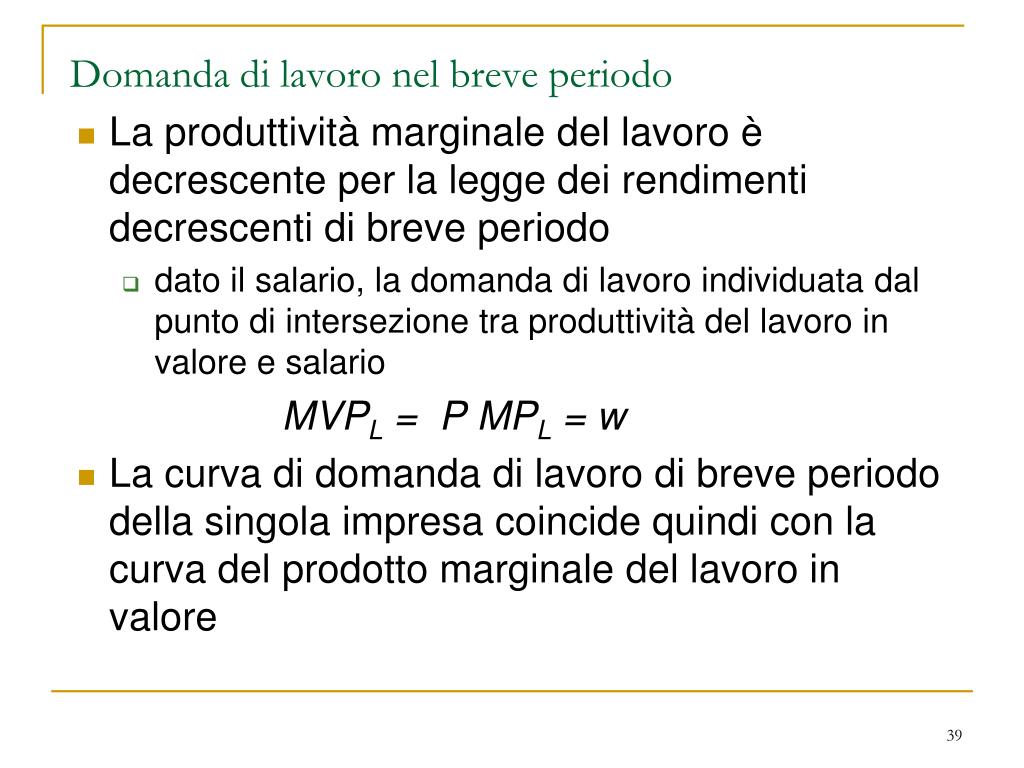 Domanda di lavoro nel breve periodo

La produttività marginale del lavoro è decrescente per la legge dei rendimenti decrescenti di breve periodo

dato il salario, la domanda di lavoro individuata dal punto di intersezione tra produttività del lavoro in valore e salario

$MVP_L = P\ MP_L = w$

La curva di domanda di lavoro di breve periodo della singola impresa coincide quindi con la curva del prodotto marginale del lavoro in valore

39